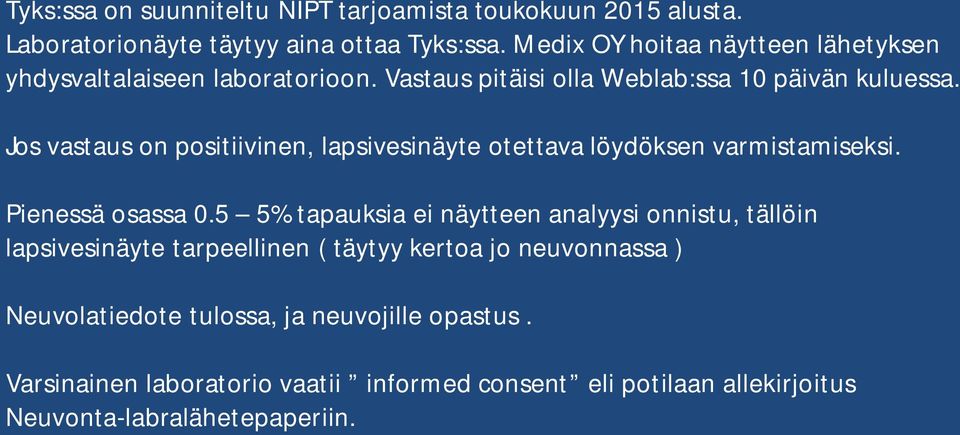 Tyks:ssa on suunniteltu NIPT tarjoamista toukokuun 2015 alusta. Laboratorionäyte täytyy aina ottaa Tyks:ssa. Medix OY hoitaa näytteen lähetyksen yhdysvaltalaiseen laboratorioon. Vastaus pitäisi olla Weblab:ssa 10 päivän kuluessa.

Jos vastaus on positiivinen, lapsivesinäyte otettava löydöksen varmistamiseksi.

Pienessä osassa 0.5 – 5% tapauksia ei näytteen analyysi onnistu, tällöin lapsivesinäyte tarpeellinen ( täytyy kertoa jo neuvonnassa )

Neuvolatiedote tulossa, ja neuvojille opastus .

Varsinainen laboratorio vaatii ” informed consent” eli potilaan allekirjoitus Neuvonta-labralähetepaperiin.